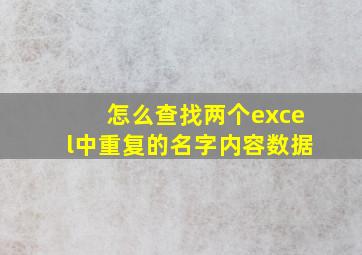 怎么查找两个excel中重复的名字内容数据